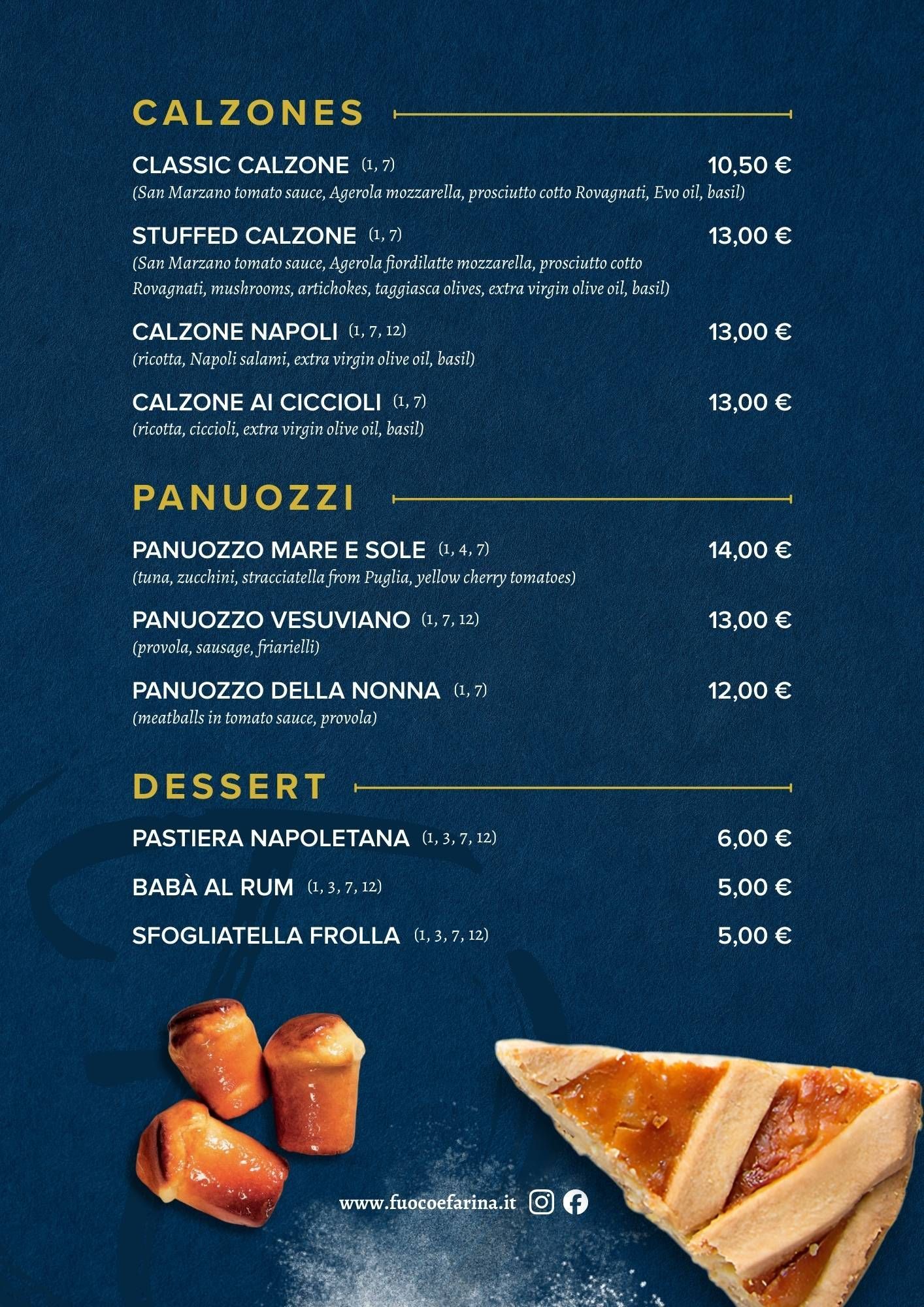 CALZONES

CLASSIC CALZONE (1, 7) 10,50 €
(San Marzano tomato sauce, Agerola mozzarella, prosciutto cotto Rovagnati, Evo oil, basil)

STUFFED CALZONE (1, 7) 13,00 €
(San Marzano tomato sauce, Agerola fiordilatte mozzarella, prosciutto cotto Rovagnati, mushrooms, artichokes, taggiasca olives, extra virgin olive oil, basil)

CALZONE NAPOLI (1, 7, 12) 13,00 €
(ricotta, Napoli salami, extra virgin olive oil, basil)

CALZONE AI CICCIOLI (1, 7) 13,00 €
(ricotta, ciccioli, extra virgin olive oil, basil)

PANUOZZI

PANUOZZO MARE E SOLE (1, 4, 7) 14,00 €
(tuna, zucchini, stracciatella from Puglia, yellow cherry tomatoes)

PANUOZZO VESUVIANO (1, 7, 12) 13,00 €
(provola, sausage, friarielli)

PANUOZZO DELLA NONNA (1, 7) 12,00 €
(meatballs in tomato sauce, provola)

DESSERT

PASTIERA NAPOLETANA (1, 3, 7, 12) 6,00 €

BABÀ AL RUM (1, 3, 7, 12) 5,00 €

SFOGLIATELLA FROLLA (1, 3, 7, 12) 5,00 €

www.fuocoefarina.it